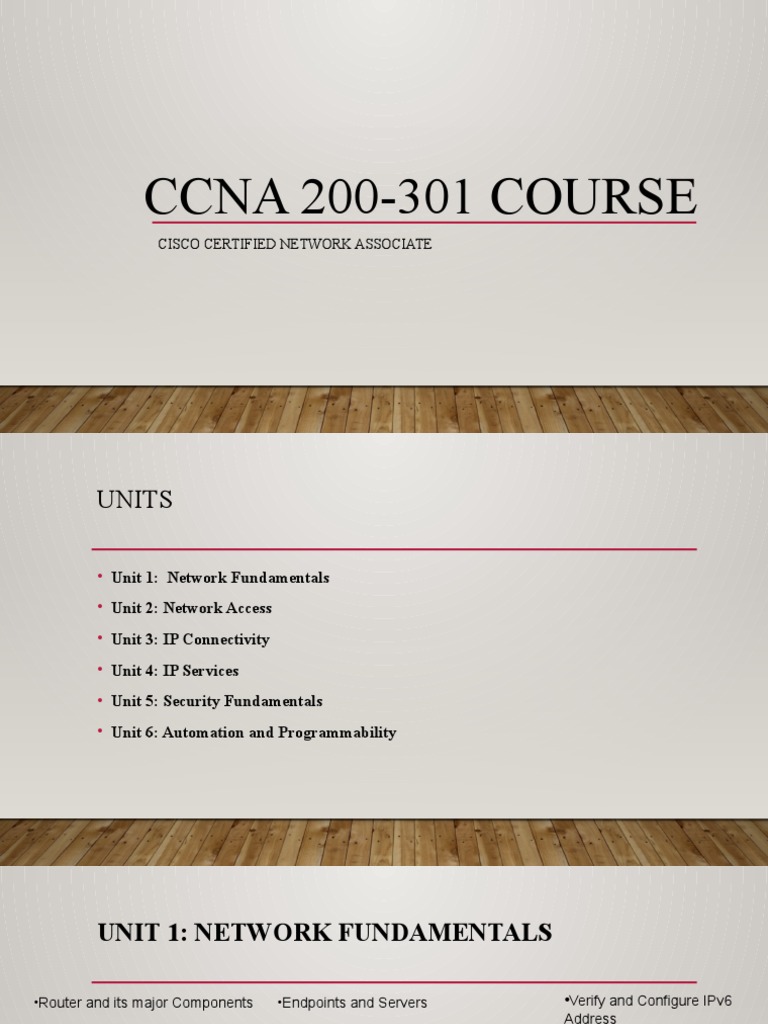 CCNA 200-301 COURSE

CISCO CERTIFIED NETWORK ASSOCIATE

UNITS

• Unit 1: Network Fundamentals
• Unit 2: Network Access
• Unit 3: IP Connectivity
• Unit 4: IP Services
• Unit 5: Security Fundamentals
• Unit 6: Automation and Programmability

UNIT 1: NETWORK FUNDAMENTALS

•Router and its major Components

•Endpoints and Servers

•Verify and Configure IPv6 Address